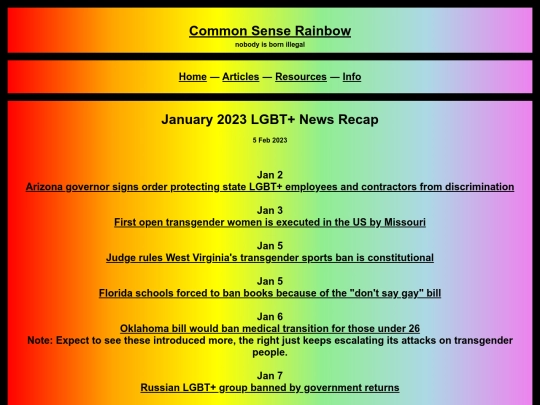 Common Sense Rainbow
nobody is born illegal

Home — Articles — Resources — Info

January 2023 LGBT+ News Recap

5 Feb 2023

Jan 2
Arizona governor signs order protecting state LGBT+ employees and contractors from discrimination

Jan 3
First open transgender women is executed in the US by Missouri

Jan 5
Judge rules West Virginia's transgender sports ban is constitutional

Jan 5
Florida schools forced to ban books because of the "don't say gay" bill

Jan 6
Oklahoma bill would ban medical transition for those under 26
Note: Expect to see these introduced more, the right just keeps escalating its attacks on transgender people.

Jan 7
Russian LGBT+ group banned by government returns